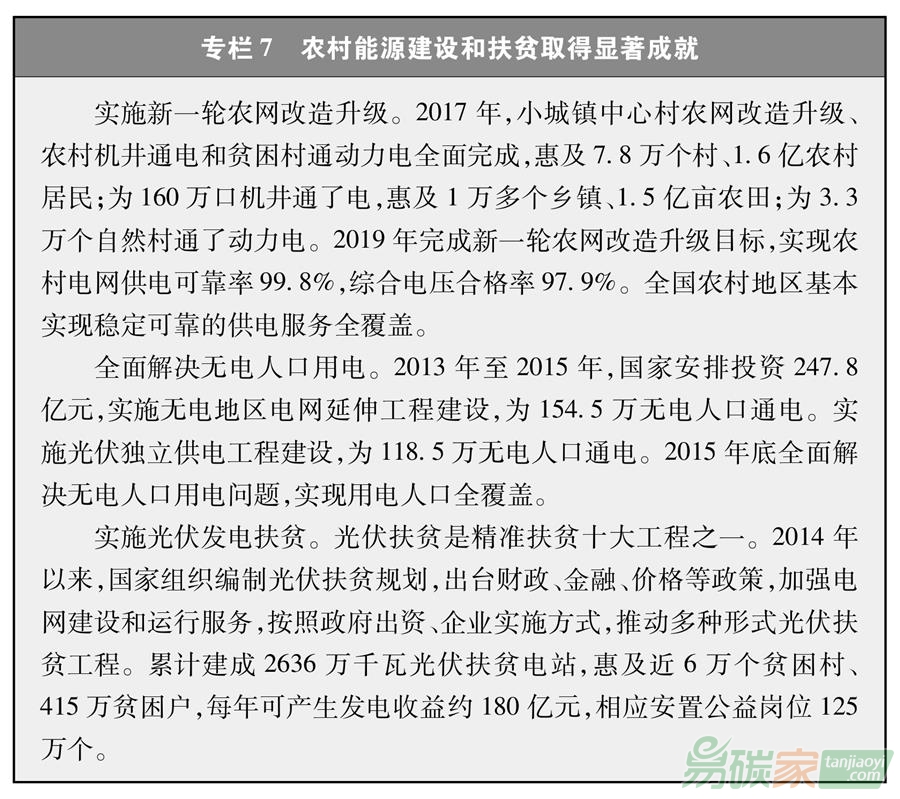 专栏 7　农村能源建设和扶贫取得显著成就

实施新一轮农网改造升级。2017 年,小城镇中心村农网改造升级、农村机井通电和贫困村通动力电全面完成,惠及 7.8 万个村、1.6 亿农村居民;为 160 万口机井通了电,惠及 1 万多个乡镇、1.5 亿亩农田;为 3.3 万个自然村通了动力电。2019 年完成新一轮农网改造升级目标,实现农村电网供电可靠率 99.8%,综合电压合格率 97.9%。全国农村地区基本实现稳定可靠的供电服务全覆盖。

全面解决无电人口用电。2013 年至 2015 年,国家安排投资 247.8 亿元,实施无电地区电网延伸工程建设,为 154.5 万无电人口通电。实施光伏独立供电工程建设,为 118.5 万无电人口通电。2015 年底全面解决无电人口用电问题,实现用电人口全覆盖。

实施光伏发电扶贫。光伏扶贫是精准扶贫十大工程之一。2014 年以来,国家组织编制光伏扶贫规划,出台财政、金融、价格等政策,加强电网建设和运行服务,按照政府出资、企业实施方式,推动多种形式光伏扶贫工程。累计建成 2636 万千瓦光伏扶贫电站,惠及近 6 万个贫困村、415 万贫困户,每年可产生发电收益约 180 亿元,相应安置公益岗位 125 万个。

易碳家 tanjiaoyi.com